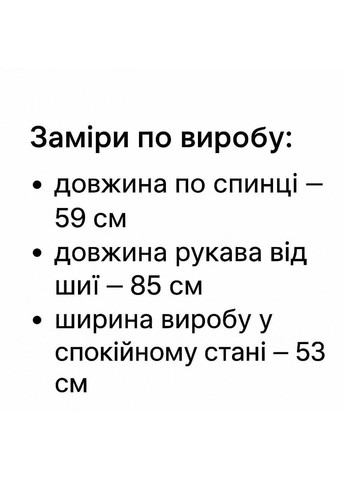 Заміри по виробу:

• довжина по спинці – 59 см
• довжина рукава від шиї – 85 см
• ширина виробу у спокійному стані – 53 см